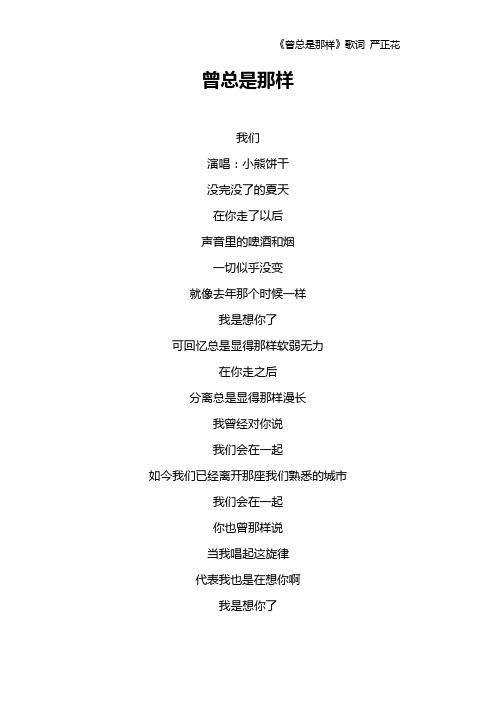 《曾总是那样》歌词 严正花

曾总是那样

我们

演唱：小熊饼干

没完没了的夏天

在你走了以后

声音里的啤酒和烟

一切似乎没变

就像去年那个时候一样

我是想你了

可回忆总是显得那样软弱无力

在你走之后

分离总是显得那样漫长

我曾经对你说

我们会在一起

如今我们已经离开那座我们熟悉的城市

我们会在一起

你也曾那样说

当我唱起这旋律

代表我也是在想你啊

我是想你了